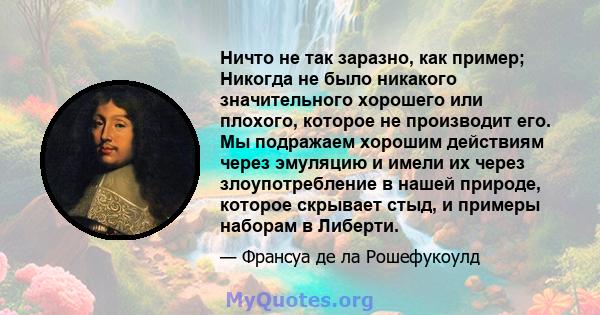 Ничто не так заразно, как пример; Никогда не было никакого значительного хорошего или плохого, которое не производит его. Мы подражаем хорошим действиям через эмуляцию и имели их через злоупотребление в нашей природе, которое скрывает стыд, и примеры наборам в Либерти.

— Франсуа де ла Рошефукоулд

MyQuotes.org